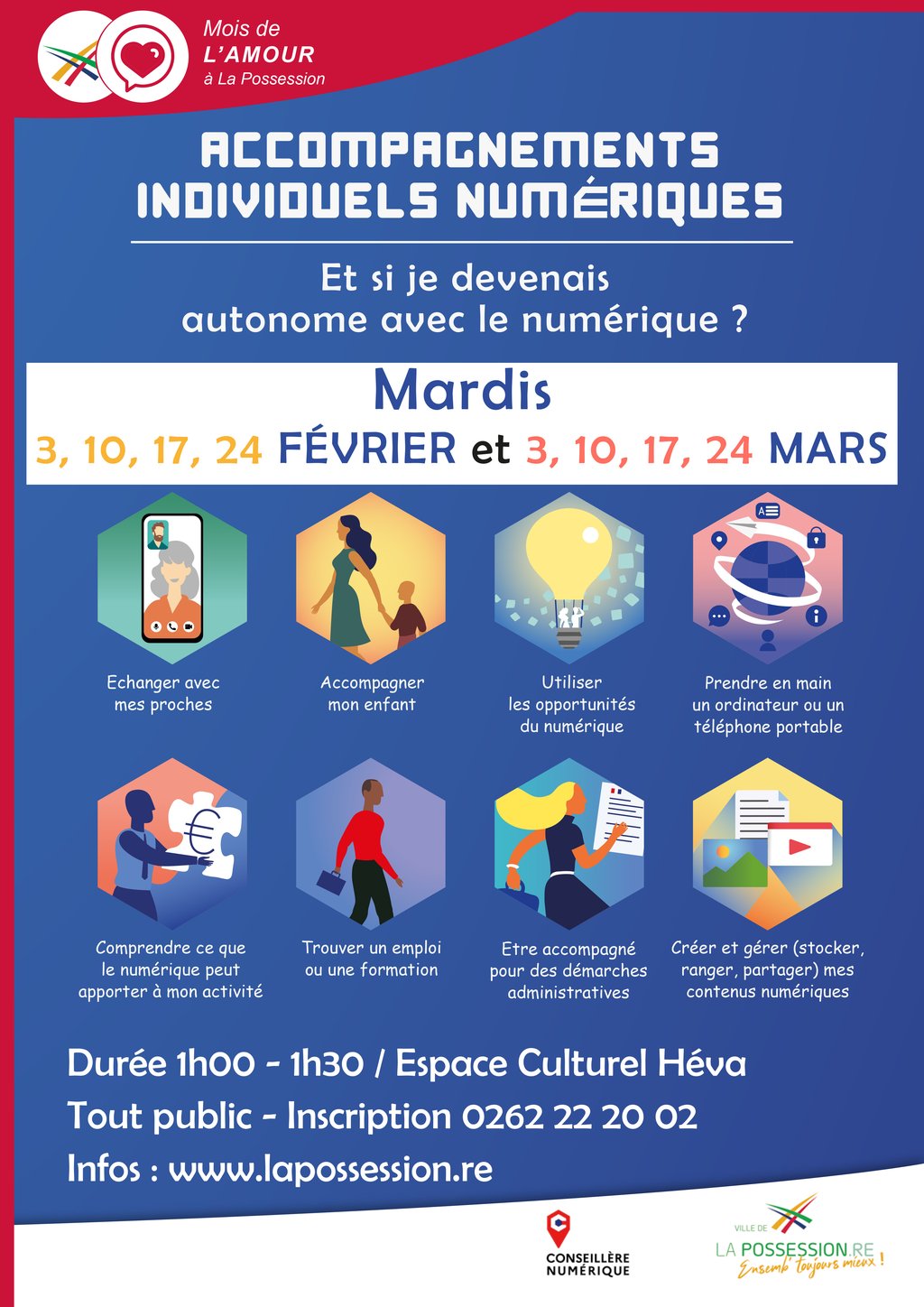 Mois de
L'AMOUR
à La Possession

ACCOMPAGNEMENTS INDIVIDUELS NUMÉRIQUES

Et si je devenais autonome avec le numérique ?

Mardis
3, 10, 17, 24 FÉVRIER et 3, 10, 17, 24 MARS

Echanger avec mes proches

Accompagner mon enfant

Utiliser les opportunités du numérique

Prendre en main un ordinateur ou un téléphone portable

Comprendre ce que le numérique peut apporter à mon activité

Trouver un emploi ou une formation

Etre accompagné pour des démarches administratives

Créer et gérer (stocker, ranger, partager) mes contenus numériques

Durée 1h00 - 1h30 / Espace Culturel Héva
Tout public - Inscription 0262 22 20 02
Infos : www.lapossession.re

CONSEILLÈRE NUMÉRIQUE

VILLE DE
LA POSSESSION.RE
Ensemb' toujours mieux !